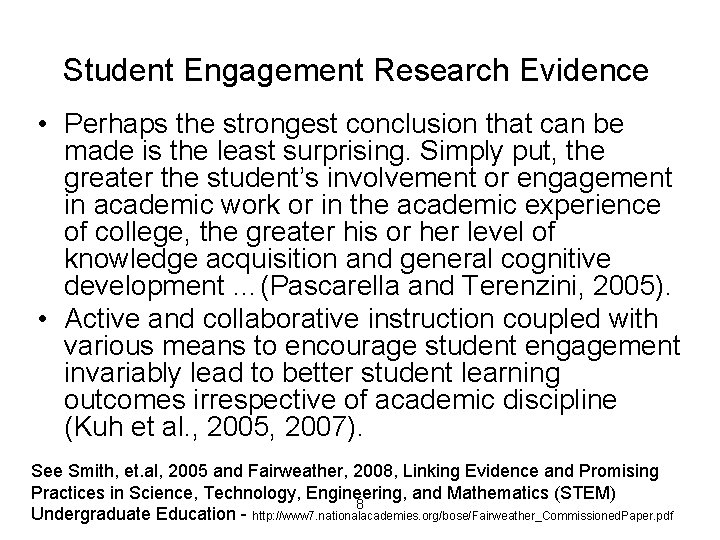 Student Engagement Research Evidence

• Perhaps the strongest conclusion that can be made is the least surprising. Simply put, the greater the student's involvement or engagement in academic work or in the academic experience of college, the greater his or her level of knowledge acquisition and general cognitive development ...(Pascarella and Terenzini, 2005).

• Active and collaborative instruction coupled with various means to encourage student engagement invariably lead to better student learning outcomes irrespective of academic discipline (Kuh et al., 2005, 2007).

See Smith, et.al, 2005 and Fairweather, 2008, Linking Evidence and Promising Practices in Science, Technology, Engineering, and Mathematics (STEM) Undergraduate Education - http://www7.nationalacademies.org/bose/Fairweather_CommissionedPaper.pdf

8